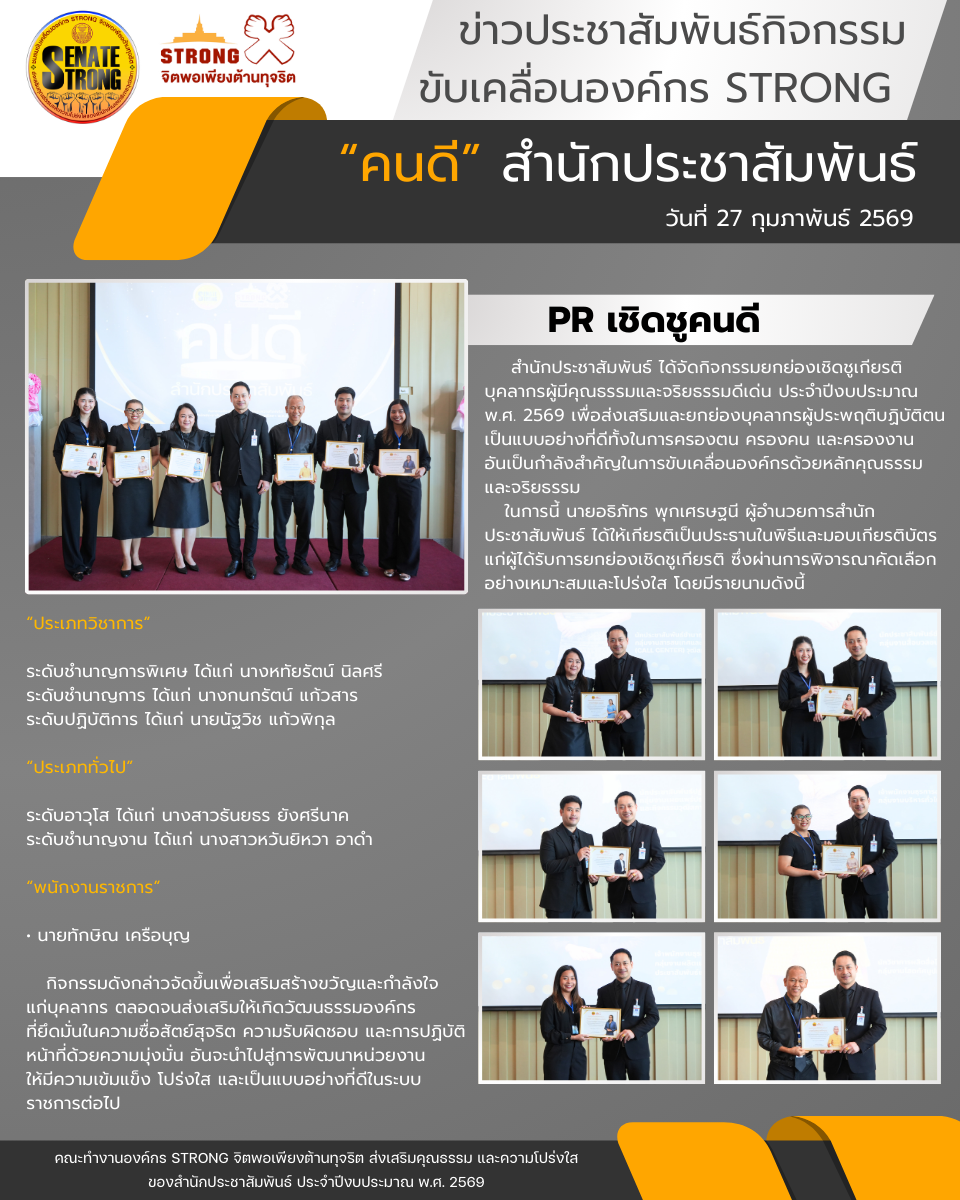 SENATE STRONG

STRONG
จิตพอเพียงต้านทุจริต

ข่าวประชาสัมพันธ์กิจกรรม
ขับเคลื่อนองค์กร STRONG

“คนดี” สำนักประชาสัมพันธ์

วันที่ 27 กุมภาพันธ์ 2569

คนดี

PR เชิดชูคนดี

สำนักประชาสัมพันธ์ ได้จัดกิจกรรมยกย่องเชิดชูเกียรติบุคลากรผู้มีคุณธรรมและจริยธรรมดีเด่น ประจำปีงบประมาณ พ.ศ. 2569 เพื่อส่งเสริมและยกย่องบุคลากรผู้ประพฤติปฏิบัติตนเป็นแบบอย่างที่ดีทั้งในการครองตน ครองคน และครองงาน อันเป็นกำลังสำคัญในการขับเคลื่อนองค์กรด้วยหลักคุณธรรมและจริยธรรม

ในการนี้ นายอธิภัทร พุกเศรษฐนี ผู้อำนวยการสำนักประชาสัมพันธ์ ได้ให้เกียรติเป็นประธานในพิธีและมอบเกียรติบัตรแก่ผู้ได้รับการยกย่องเชิดชูเกียรติ ซึ่งผ่านการพิจารณาคัดเลือกอย่างเหมาะสมและโปร่งใส โดยมีรายนามดังนี้

“ประเภทวิชาการ”

ระดับชำนาญการพิเศษ ได้แก่ นางหทัยรัตน์ นิลศรี
ระดับชำนาญการ ได้แก่ นางกนกรัตน์ แก้วสาร
ระดับปฏิบัติการ ได้แก่ นายณัฐวิช แก้วพิกุล

“ประเภททั่วไป”

ระดับอาวุโส ได้แก่ นางสาวรันยรร ยังศรีนาค
ระดับชำนาญงาน ได้แก่ นางสาวหวันยิหวา อาดำ

“พนักงานราชการ”

• นายทักษิณ เครือบุญ

กิจกรรมดังกล่าวจัดขึ้นเพื่อเสริมสร้างขวัญและกำลังใจแก่บุคลากร ตลอดจนส่งเสริมให้เกิดวัฒนธรรมองค์กรที่ยึดมั่นในความซื่อสัตย์สุจริต ความรับผิดชอบ และการปฏิบัติหน้าที่ด้วยความมุ่งมั่น อันจะนำไปสู่การพัฒนาหน่วยงานให้มีความเข้มแข็ง โปร่งใส และเป็นแบบอย่างที่ดีในระบบราชการต่อไป

คณะทำงานองค์กร STRONG จิตพอเพียงต้านทุจริต ส่งเสริมคุณธรรม และความโปร่งใส
ของสำนักประชาสัมพันธ์ ประจำปีงบประมาณ พ.ศ. 2569